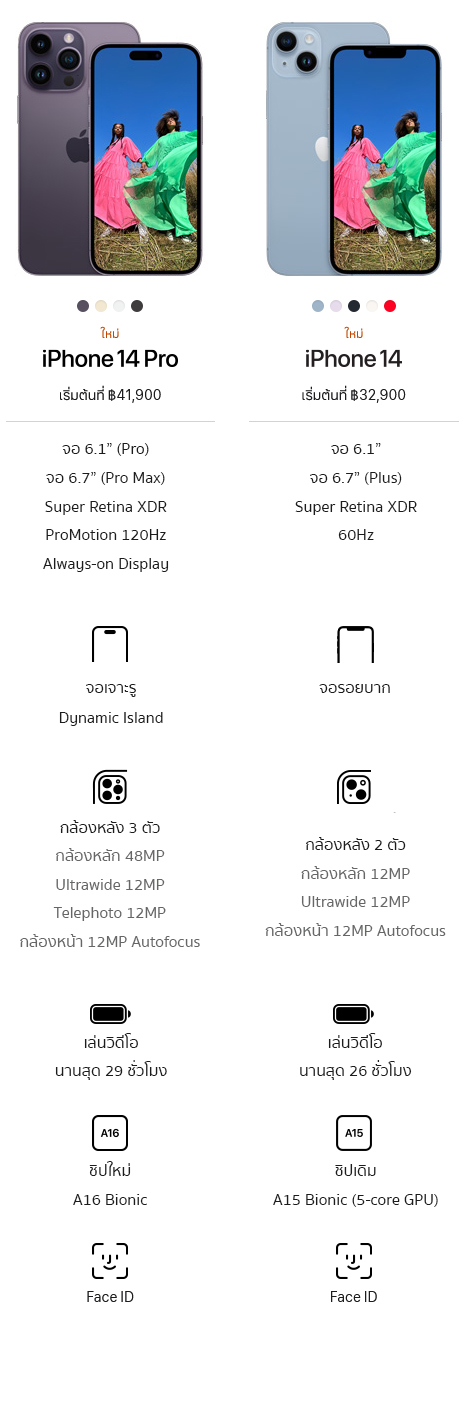 ใหม่
iPhone 14 Pro
เริ่มต้นที่ ฿41,900

จอ 6.1" (Pro)
จอ 6.7" (Pro Max)
Super Retina XDR
ProMotion 120Hz
Always-on Display

จอเจาะรู
Dynamic Island

กล้องหลัง 3 ตัว
กล้องหลัก 48MP
Ultrawide 12MP
Telephoto 12MP
กล้องหน้า 12MP Autofocus

เล่นวิดีโอ
นานสุด 29 ชั่วโมง

A16
ชิปใหม่
A16 Bionic

Face ID

ใหม่
iPhone 14
เริ่มต้นที่ ฿32,900

จอ 6.1"
จอ 6.7" (Plus)
Super Retina XDR
60Hz

จอรอยบาก

กล้องหลัง 2 ตัว
กล้องหลัก 12MP
Ultrawide 12MP
กล้องหน้า 12MP Autofocus

เล่นวิดีโอ
นานสุด 26 ชั่วโมง

A15
ชิปเดิม
A15 Bionic (5-core GPU)

Face ID